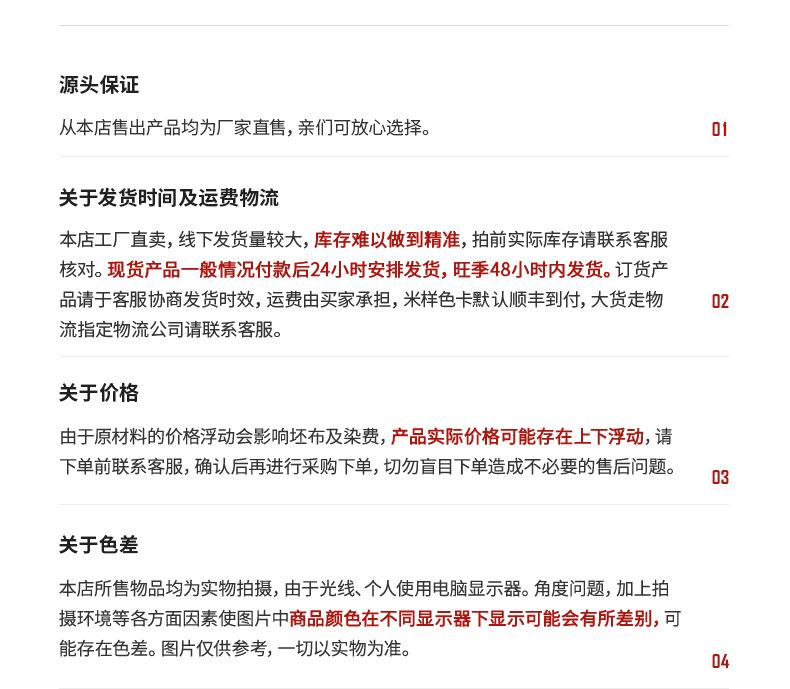 源头保证

从本店售出产品均为厂家直售，亲们可放心选择。

01

关于发货时间及运费物流

本店工厂直卖，线下发货量较大，库存难以做到精准，拍前实际库存请联系客服核对。现货产品一般情况付款后24小时安排发货，旺季48小时内发货。订货产品请于客服协商发货时效，运费由买家承担，米样色卡默认顺丰到付，大货走物流指定物流公司请联系客服。

02

关于价格

由于原材料的价格浮动会影响坯布及染费，产品实际价格可能存在上下浮动，请下单前联系客服，确认后再进行采购下单，切勿盲目下单造成不必要的售后问题。

03

关于色差

本店所售物品均为实物拍摄，由于光线、个人使用电脑显示器。角度问题，加上拍摄环境等各方面因素使图片中商品颜色在不同显示器下显示可能会有所差别，可能存在色差。图片仅供参考，一切以实物为准。

04